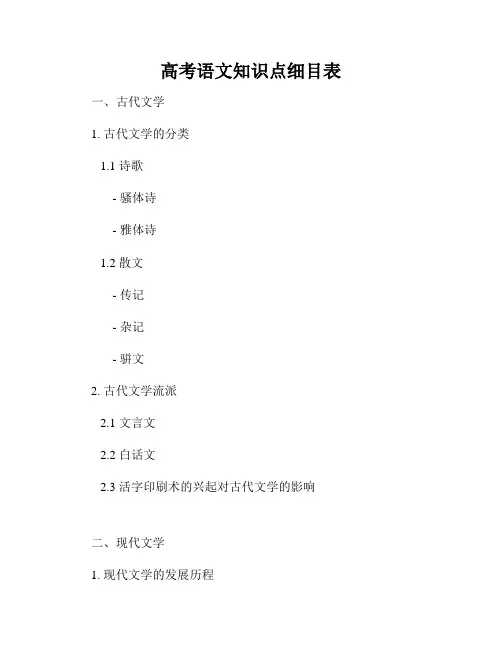 高考语文知识点细目表

一、古代文学

1.古代文学的分类

1.1诗歌

- 骚体诗

- 雅体诗

1.2散文

- 传记

- 杂记

- 骈文

2.古代文学流派

2.1文言文

2.2白话文

2.3活字印刷术的兴起对古代文学的影响

二、现代文学

1.现代文学的发展历程